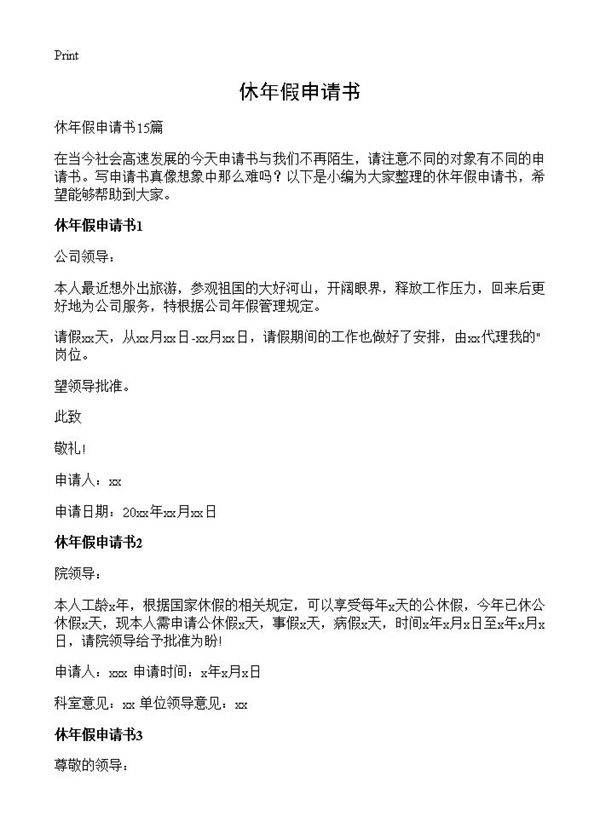 Print

休年假申请书

休年假申请书15篇

在当今社会高速发展的今天申请书与我们不再陌生，请注意不同的对象有不同的申请书。写申请书真像想象中那么难吗？以下是小编为大家整理的休年假申请书，希望能够帮助到大家。

休年假申请书1

公司领导：

本人最近想外出旅游，参观祖国的大好河山，开阔眼界，释放工作压力，回来后更好地为公司服务，特根据公司年假管理规定。

请假xx天，从xx月xx日-xx月xx日，请假期间的工作也做好了安排，由xx代理我的"岗位。

望领导批准。

此致

敬礼！

申请人：xx

申请日期：20xx年xx月xx日

休年假申请书2

院领导：

本人工龄x年，根据国家休假的相关规定，可以享受每年x天的公休假，今年已休公休假x天，现本人需申请公休假x天，事假x天，病假x天，时间x年x月x日至x年x月x日，请院领导给予批准为盼！

申请人：xxx 申请时间：x年x月x日

科室意见：xx 单位领导意见：xx

休年假申请书3

尊敬的领导：